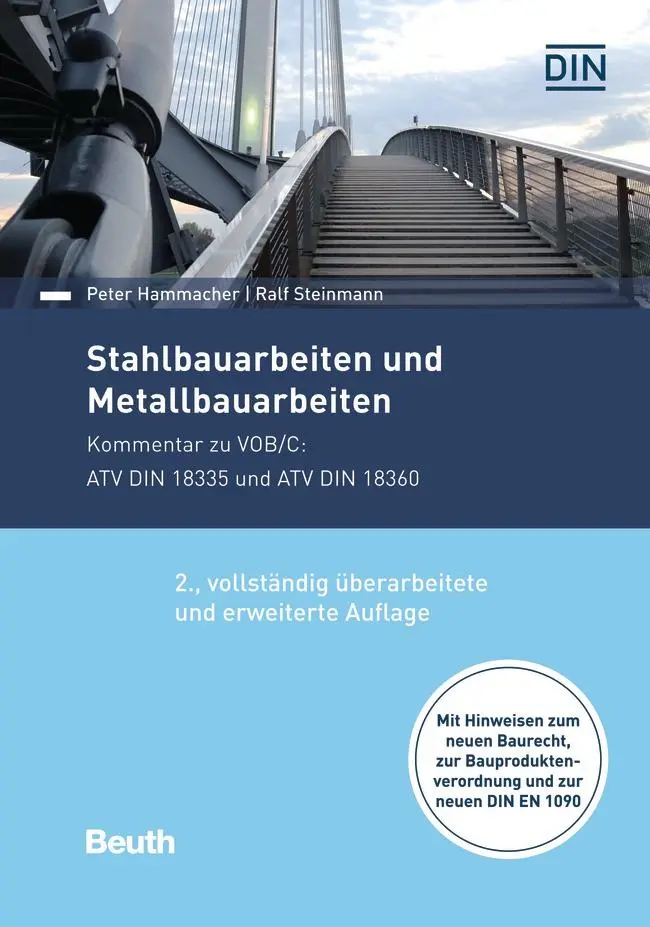 DIN

Peter Hammacher | Ralf Steinmann

Stahlbauarbeiten und Metallbauarbeiten

Kommentar zu VOB/C:
ATV DIN 18335 und ATV DIN 18360

2., vollständig überarbeitete und erweiterte Auflage

Mit Hinweisen zum neuen Baurecht, zur Bauproduktenverordnung und zur neuen DIN EN 1090

Beuth